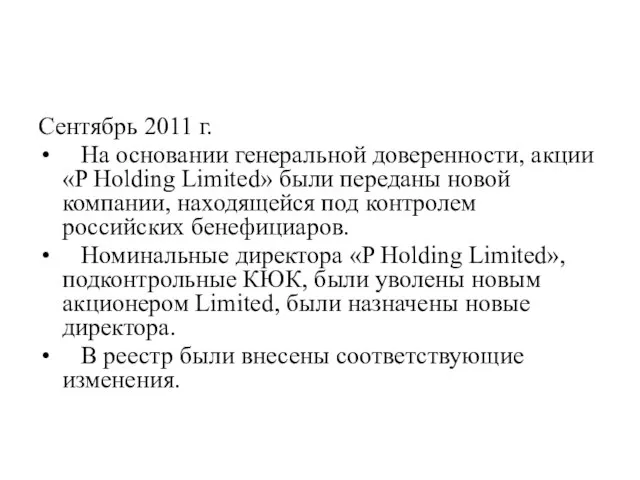 Сентябрь 2011 г.

• На основании генеральной доверенности, акции «P Holding Limited» были переданы новой компании, находящейся под контролем российских бенефициаров.

• Номинальные директора «P Holding Limited», подконтрольные КЮК, были уволены новым акционером Limited, были назначены новые директора.

• В реестр были внесены соответствующие изменения.